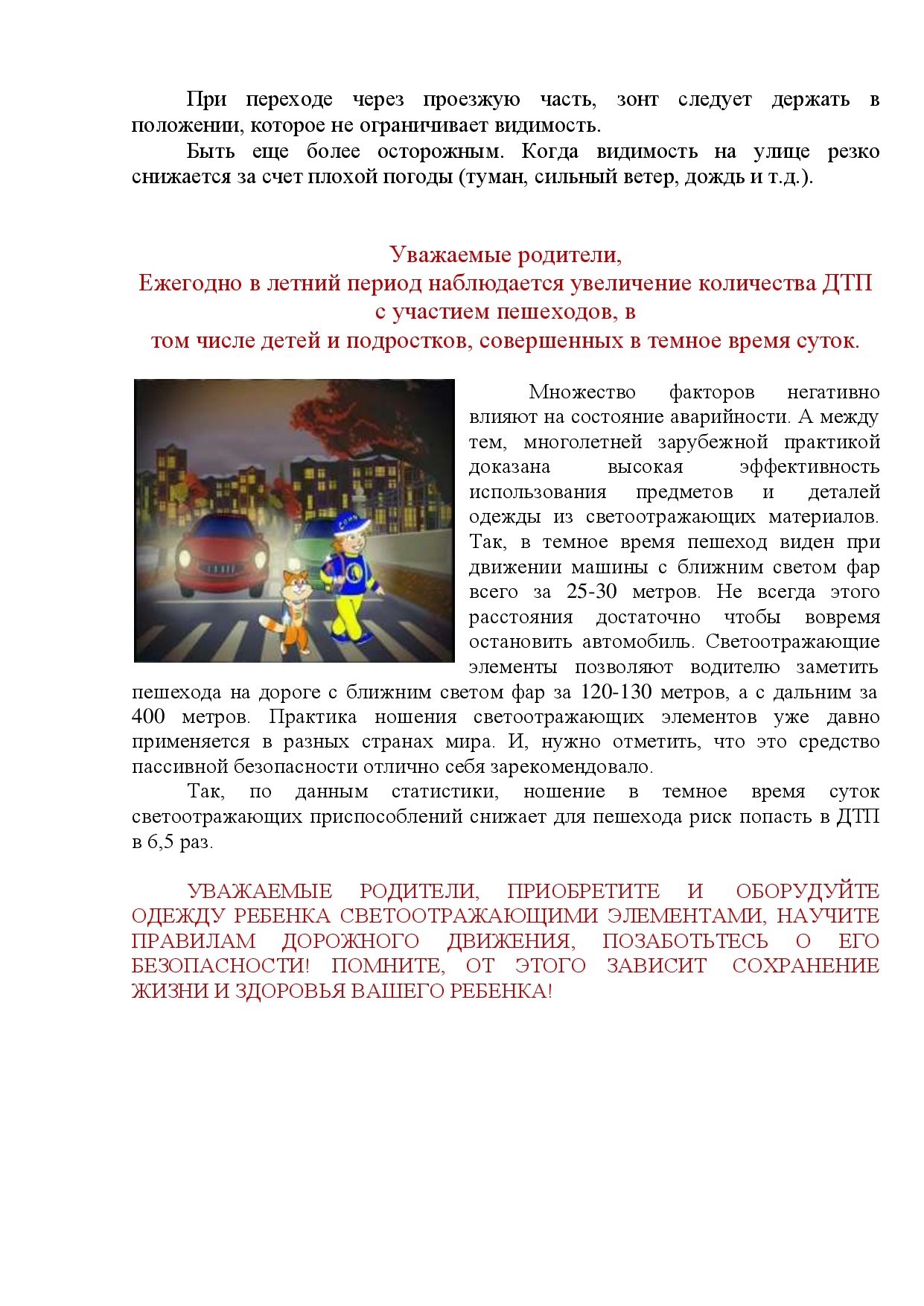 При переходе через проезжую часть, зонт следует держать в положении, которое не ограничивает видимость.

Быть еще более осторожным. Когда видимость на улице резко снижается за счет плохой погоды (туман, сильный ветер, дождь и т.д.).

Уважаемые родители,
Ежегодно в летний период наблюдается увеличение количества ДТП с участием пешеходов, в
том числе детей и подростков, совершенных в темное время суток.

Множество факторов негативно влияют на состояние аварийности. А между тем, многолетней зарубежной практикой доказана высокая эффективность использования предметов и деталей одежды из светоотражающих материалов. Так, в темное время пешеход виден при движении машины с ближним светом фар всего за 25-30 метров. Не всегда этого расстояния достаточно чтобы вовремя остановить автомобиль. Светоотражающие элементы позволяют водителю заметить пешехода на дороге с ближним светом фар за 120-130 метров, а с дальним за 400 метров. Практика ношения светоотражающих элементов уже давно применяется в разных странах мира. И, нужно отметить, что это средство пассивной безопасности отлично себя зарекомендовало.

Так, по данным статистики, ношение в темное время суток светоотражающих приспособлений снижает для пешехода риск попасть в ДТП в 6,5 раз.

УВАЖАЕМЫЕ РОДИТЕЛИ, ПРИОБРЕТИТЕ И ОБОРУДУЙТЕ ОДЕЖДУ РЕБЕНКА СВЕТООТРАЖАЮЩИМИ ЭЛЕМЕНТАМИ, НАУЧИТЕ ПРАВИЛАМ ДОРОЖНОГО ДВИЖЕНИЯ, ПОЗАБОТЬТЕСЬ О ЕГО БЕЗОПАСНОСТИ! ПОМНИТЕ, ОТ ЭТОГО ЗАВИСИТ СОХРАНЕНИЕ ЖИЗНИ И ЗДОРОВЬЯ ВАШЕГО РЕБЕНКА!